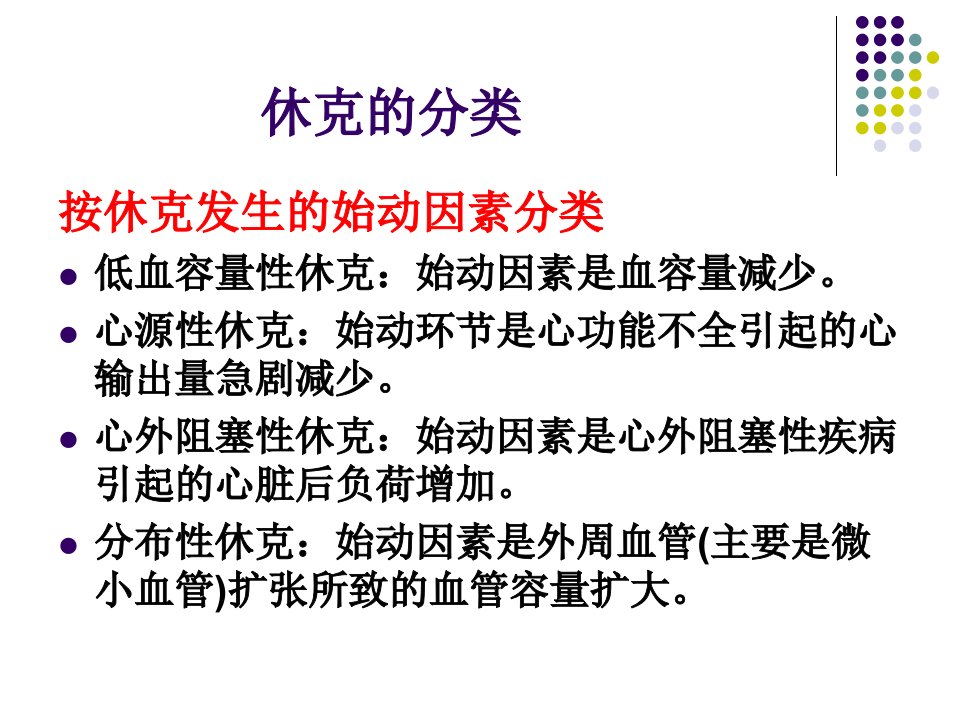 休克的分类

按休克发生的始动因素分类

• 低血容量性休克：始动因素是血容量减少。

• 心源性休克：始动环节是心功能不全引起的心输出量急剧减少。

• 心外阻塞性休克：始动因素是心外阻塞性疾病引起的心脏后负荷增加。

• 分布性休克：始动因素是外周血管(主要是微小血管)扩张所致的血管容量扩大。